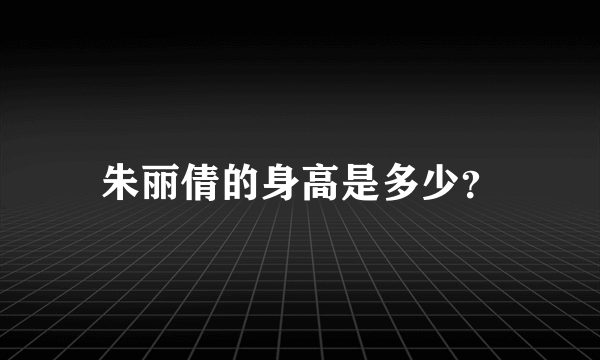 朱丽倩的身高是多少?